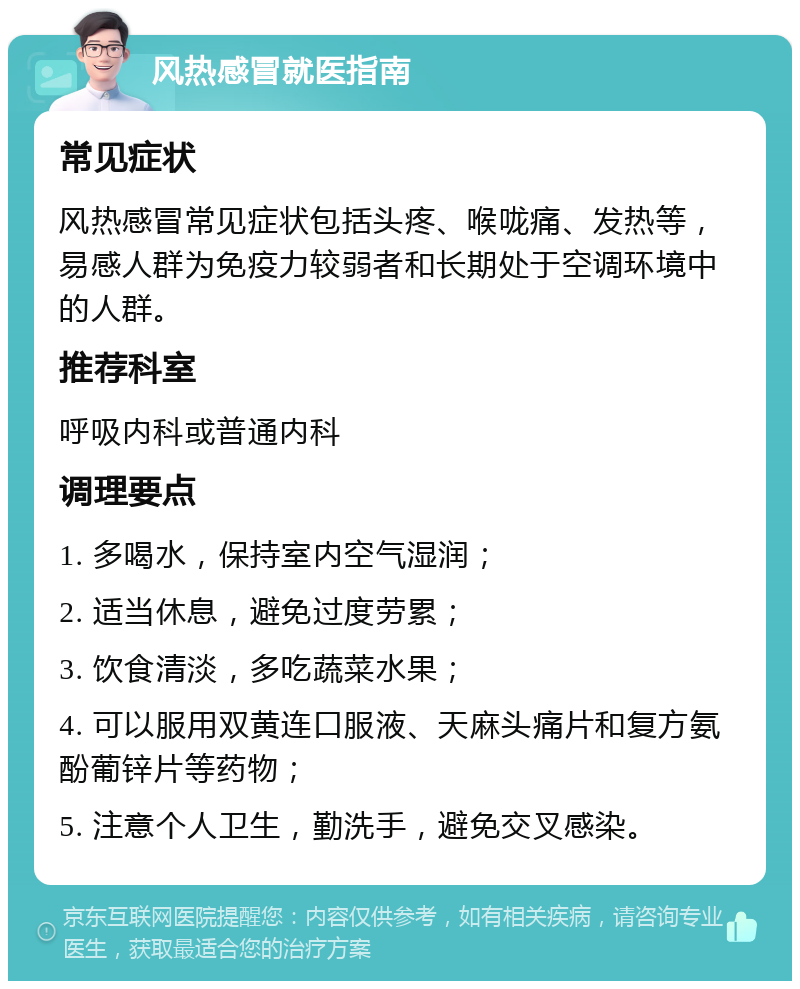 风热感冒就医指南

常见症状

风热感冒常见症状包括头疼、喉咙痛、发热等，易感人群为免疫力较弱者和长期处于空调环境中的人群。

推荐科室

呼吸内科或普通内科

调理要点

1. 多喝水，保持室内空气湿润；

2. 适当休息，避免过度劳累；

3. 饮食清淡，多吃蔬菜水果；

4. 可以服用双黄连口服液、天麻头痛片和复方氨酚葡锌片等药物；

5. 注意个人卫生，勤洗手，避免交叉感染。

京东互联网医院提醒您：内容仅供参考，如有相关疾病，请咨询专业医生，获取最适合您的治疗方案